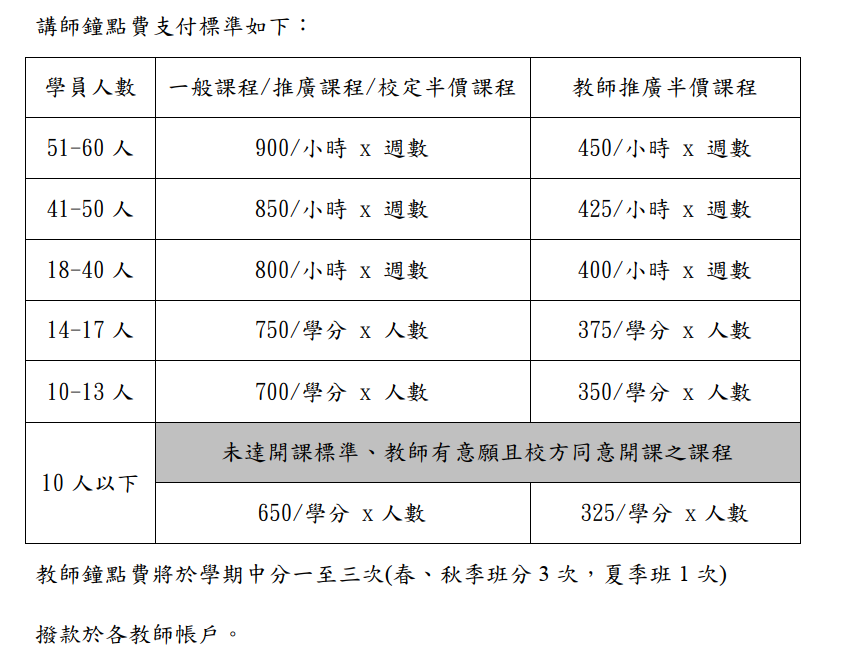 講師鐘點費支付標準如下：

| 學員人數 | 一般課程/推廣課程/校定半價課程 | 教師推廣半價課程 |
|---|---|---|
| 51-60 人 | 900/小時 x 週數 | 450/小時 x 週數 |
| 41-50 人 | 850/小時 x 週數 | 425/小時 x 週數 |
| 18-40 人 | 800/小時 x 週數 | 400/小時 x 週數 |
| 14-17 人 | 750/學分 x 人數 | 375/學分 x 人數 |
| 10-13 人 | 700/學分 x 人數 | 350/學分 x 人數 |
| 10 人以下 | 未達開課標準、教師有意願且校方同意開課之課程 | |
| | 650/學分 x 人數 | 325/學分 x 人數 |

教師鐘點費將於學期中分一至三次(春、秋季班分 3 次，夏季班 1 次)

撥款於各教師帳戶。